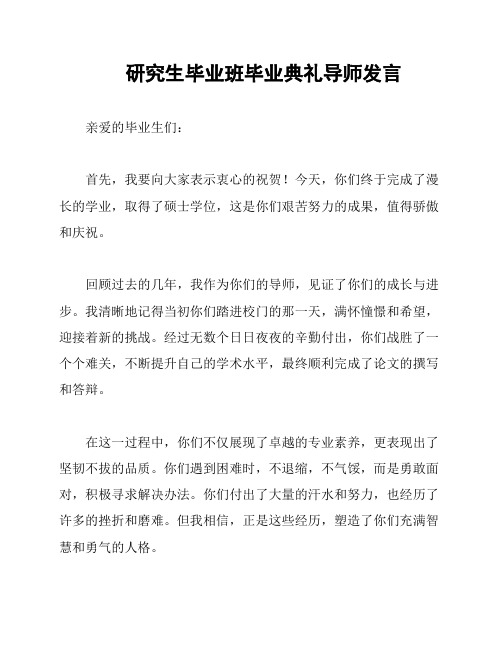 研究生毕业班毕业典礼导师发言

亲爱的毕业生们：

首先，我要向大家表示衷心的祝贺！今天，你们终于完成了漫长的学业，取得了硕士学位，这是你们艰苦努力的成果，值得骄傲和庆祝。

回顾过去的几年，我作为你们的导师，见证了你们的成长与进步。我清晰地记得当初你们踏进校门的那一天，满怀憧憬和希望，迎接着新的挑战。经过无数个日日夜夜的辛勤付出，你们战胜了一个个难关，不断提升自己的学术水平，最终顺利完成了论文的撰写和答辩。

在这一过程中，你们不仅展现了卓越的专业素养，更表现出了坚韧不拔的品质。你们遇到困难时，不退缩，不气馁，而是勇敢面对，积极寻求解决办法。你们付出了大量的汗水和努力，也经历了许多的挫折和磨难。但我相信，正是这些经历，塑造了你们充满智慧和勇气的人格。